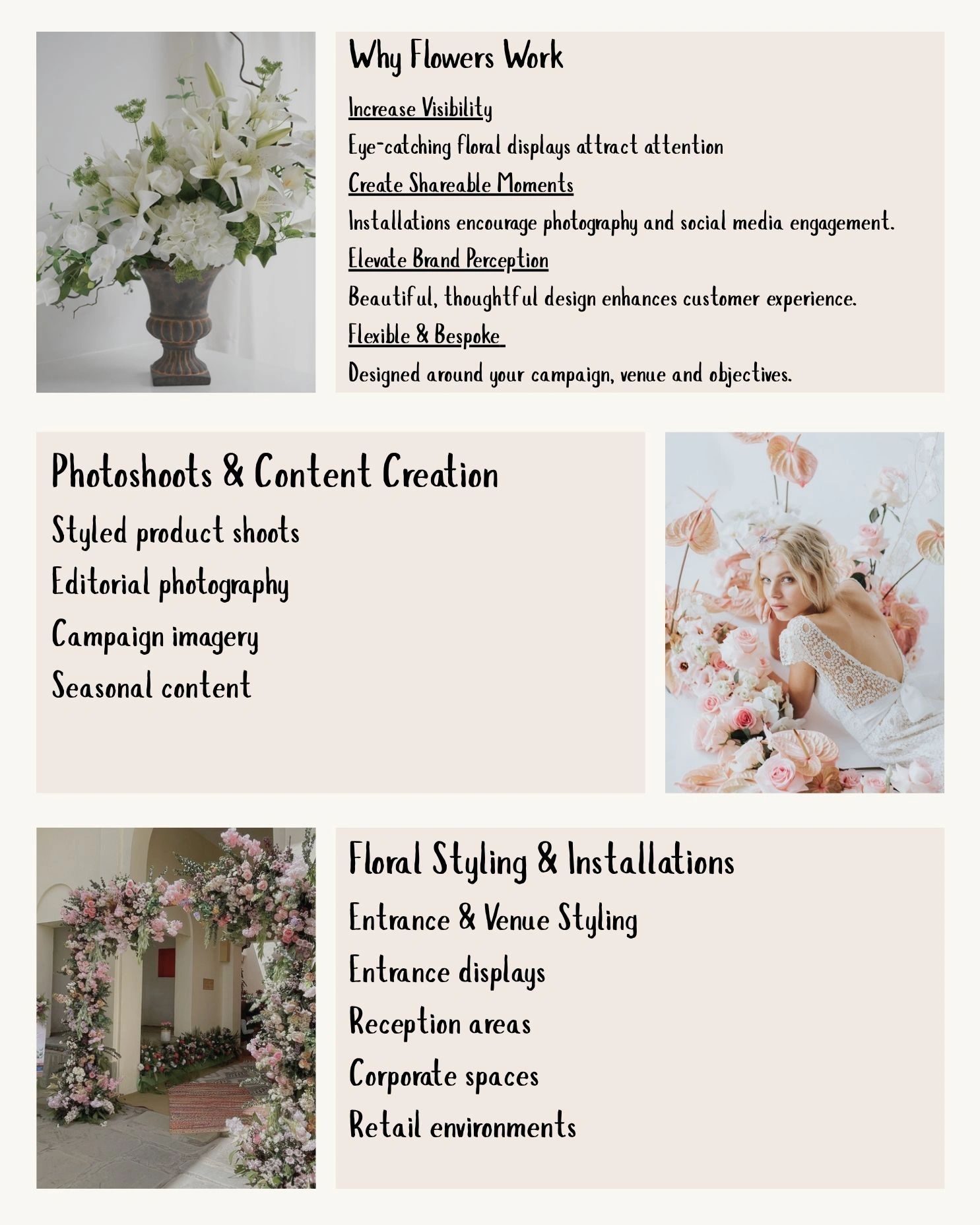 Why Flowers Work

Increase Visibility

Eye-catching floral displays attract attention

Create Shareable Moments

Installations encourage photography and social media engagement.

Elevate Brand Perception

Beautiful, thoughtful design enhances customer experience.

Flexible & Bespoke

Designed around your campaign, venue and objectives.

Photoshoots & Content Creation

Styled product shoots

Editorial photography

Campaign imagery

Seasonal content

Floral Styling & Installations

Entrance & Venue Styling

Entrance displays

Reception areas

Corporate spaces

Retail environments